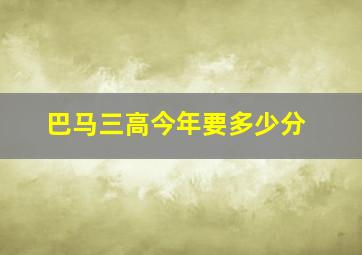 巴马三高今年要多少分